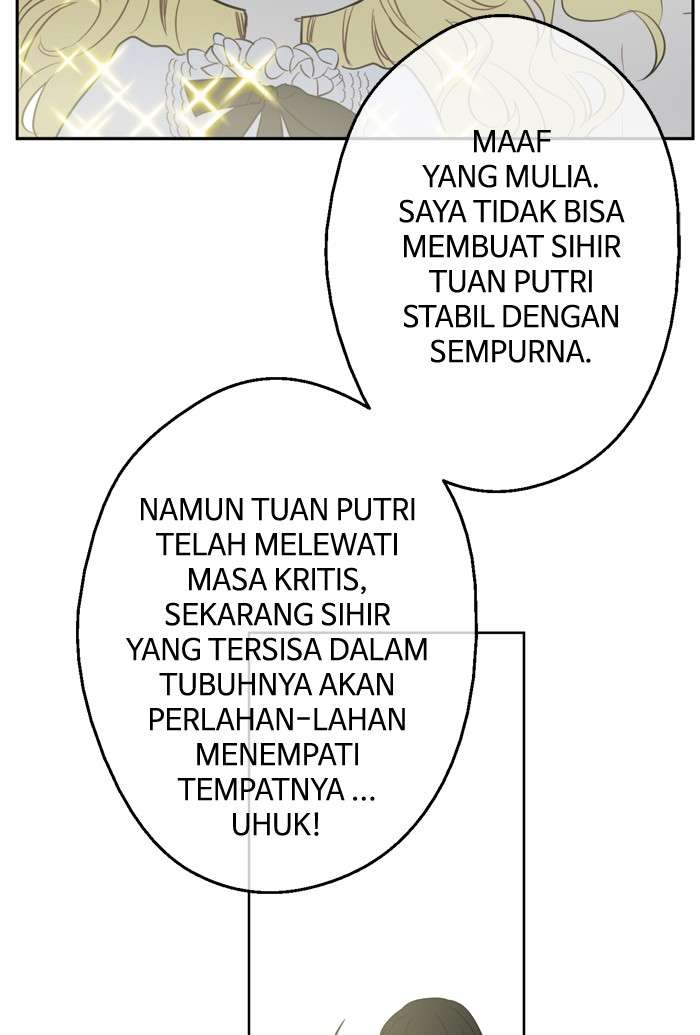 MAAF
YANG MULIA.
SAYA TIDAK BISA
MEMBUAT SIHIR
TUAN PUTRI
STABIL DENGAN
SEMPURNA.

NAMUN TUAN PUTRI
TELAH MELEWATI
MASA KRITIS,
SEKARANG SIHIR
YANG TERSISA DALAM
TUBUHNYA AKAN
PERLAHAN-LAHAN
MENEMPATI
TEMPATNYA ...
UHUK!